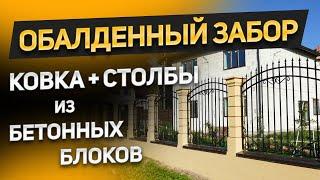 ОБАЛДЕННЫЙ ЗАБОР

КОВКА + СТОЛБЫ ИЗ БЕТОННЫХ БЛОКОВ